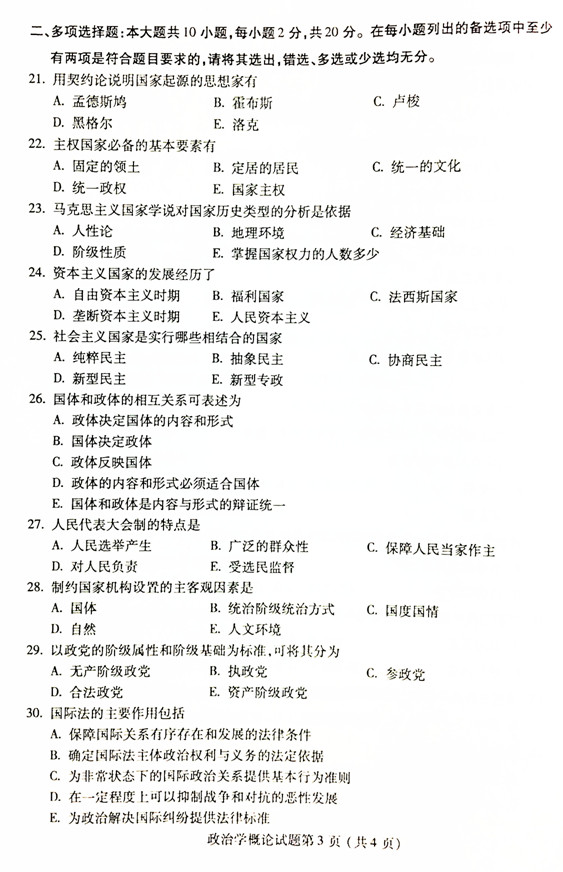 二、多项选择题：本大题共 10 小题，每小题 2 分，共 20 分。在每小题列出的备选项中至少有两项是符合题目要求的，请将其选出，错选、多选或少选均无分。

21. 用契约论说明国家起源的思想家有
A. 孟德斯鸠　B. 霍布斯　C. 卢梭
D. 黑格尔　E. 洛克

22. 主权国家必备的基本要素有
A. 固定的领土　B. 定居的居民　C. 统一的文化
D. 统一政权　E. 国家主权

23. 马克思主义国家学说对国家历史类型的分析是依据
A. 人性论　B. 地理环境　C. 经济基础
D. 阶级性质　E. 掌握国家权力的人数多少

24. 资本主义国家的发展经历了
A. 自由资本主义时期　B. 福利国家　C. 法西斯国家
D. 垄断资本主义时期　E. 人民资本主义

25. 社会主义国家是实行哪些相结合的国家
A. 纯粹民主　B. 抽象民主　C. 协商民主
D. 新型民主　E. 新型专政

26. 国体和政体的相互关系可表述为
A. 政体决定国体的内容和形式
B. 国体决定政体
C. 政体反映国体
D. 政体的内容和形式必须适合国体
E. 国体和政体是内容与形式的辩证统一

27. 人民代表大会制的特点是
A. 人民选举产生　B. 广泛的群众性　C. 保障人民当家作主
D. 对人民负责　E. 受选民监督

28. 制约国家机构设置的主客观因素是
A. 国体　B. 统治阶级统治方式　C. 国度国情
D. 自然　E. 人文环境

29. 以政党的阶级属性和阶级基础为标准，可将其分为
A. 无产阶级政党　B. 执政党　C. 参政党
D. 合法政党　E. 资产阶级政党

30. 国际法的主要作用包括
A. 保障国际关系有序存在和发展的法律条件
B. 确定国际法主体政治权利与义务的法定依据
C. 为非常状态下的国际政治关系提供基本行为准则
D. 在一定程度上可以抑制战争和对抗的恶性发展
E. 为政治解决国际纠纷提供法律标准

政治学概论试题第 3 页（共 4 页）